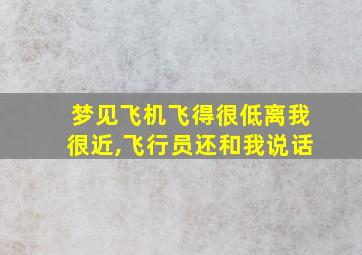 梦见飞机飞得很低离我很近,飞行员还和我说话